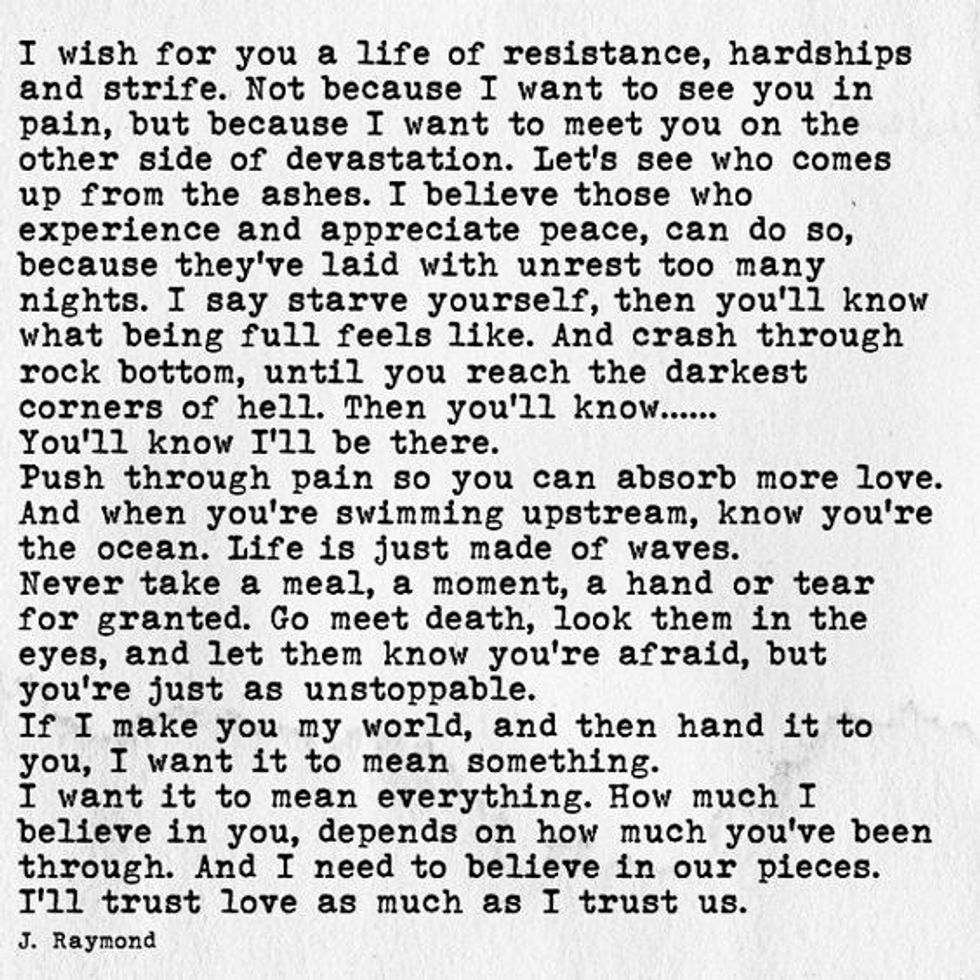 I wish for you a life of resistance, hardships and strife. Not because I want to see you in pain, but because I want to meet you on the other side of devastation. Let's see who comes up from the ashes. I believe those who experience and appreciate peace, can do so, because they've laid with unrest too many nights. I say starve yourself, then you'll know what being full feels like. And crash through rock bottom, until you reach the darkest corners of hell. Then you'll know......

You'll know I'll be there.

Push through pain so you can absorb more love. And when you're swimming upstream, know you're the ocean. Life is just made of waves.

Never take a meal, a moment, a hand or tear for granted. Go meet death, look them in the eyes, and let them know you're afraid, but you're just as unstoppable.

If I make you my world, and then hand it to you, I want it to mean something.

I want it to mean everything. How much I believe in you, depends on how much you've been through. And I need to believe in our pieces.

I'll trust love as much as I trust us.

J. Raymond